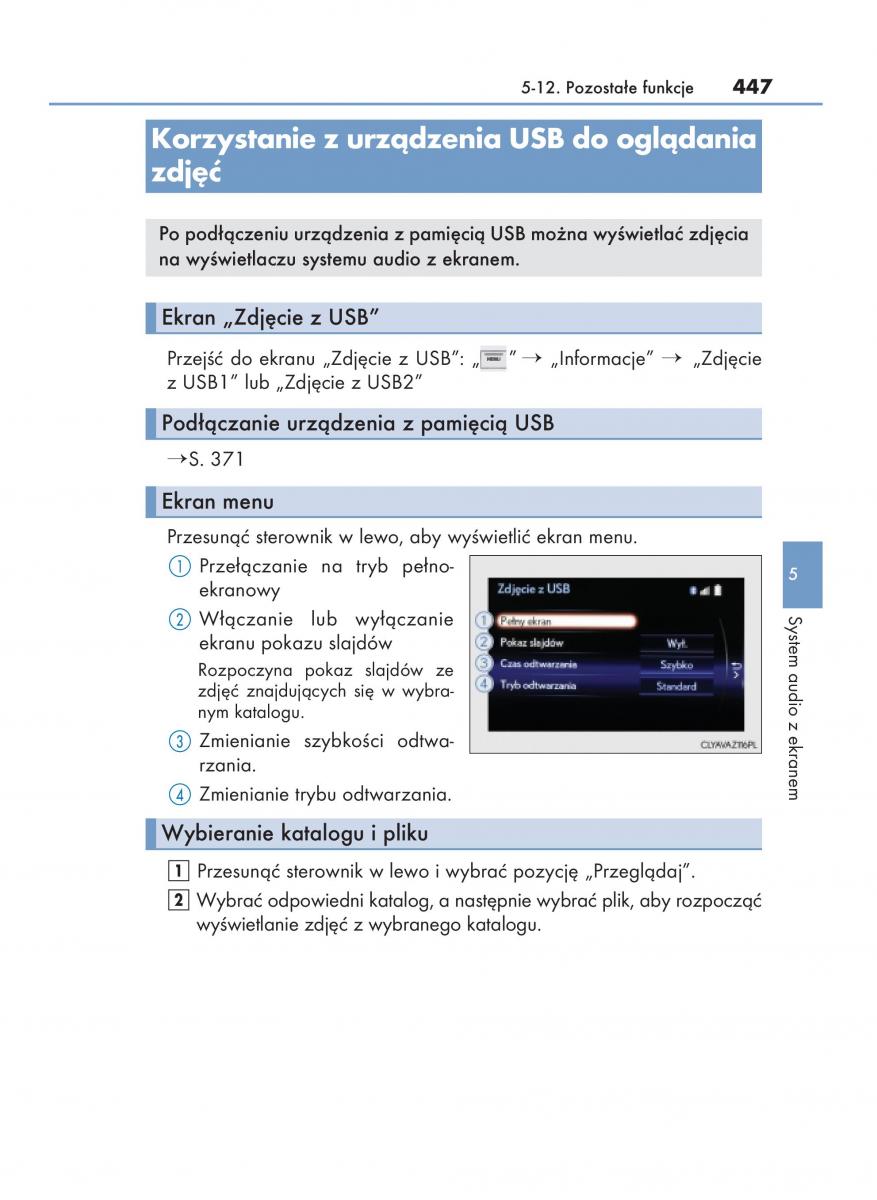 5-12. Pozostałe funkcje 447

Korzystanie z urządzenia USB do oglądania zdjęć

Po podłączeniu urządzenia z pamięcią USB można wyświetlać zdjęcia na wyświetlaczu systemu audio z ekranem.

Ekran „Zdjęcie z USB"

Przejść do ekranu „Zdjęcie z USB": „MENU" → „Informacje" → „Zdjęcie z USB1" lub „Zdjęcie z USB2"

Podłączanie urządzenia z pamięcią USB

→S. 371

Ekran menu

Przesunąć sterownik w lewo, aby wyświetlić ekran menu.

1 Przełączanie na tryb pełnoekranowy

2 Włączanie lub wyłączanie ekranu pokazu slajdów

Rozpoczyna pokaz slajdów ze zdjęć znajdujących się w wybranym katalogu.

3 Zmienianie szybkości odtwarzania.

4 Zmienianie trybu odtwarzania.

Zdjęcie z USB
1 Pełny ekran
2 Pokaz slajdów Wył.
3 Czas odtwarzania Szybko
4 Tryb odtwarzania Standard
CLYAVAZ116PL

Wybieranie katalogu i pliku

1 Przesunąć sterownik w lewo i wybrać pozycję „Przeglądaj".

2 Wybrać odpowiedni katalog, a następnie wybrać plik, aby rozpocząć wyświetlanie zdjęć z wybranego katalogu.

5

System audio z ekranem